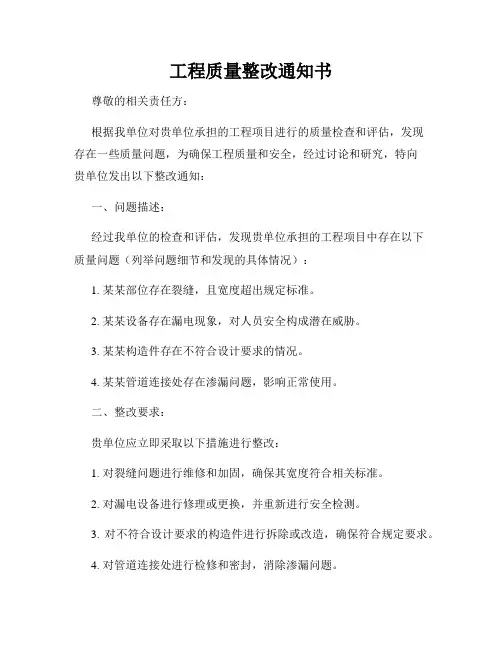 工程质量整改通知书

尊敬的相关责任方：

根据我单位对贵单位承担的工程项目进行的质量检查和评估，发现存在一些质量问题，为确保工程质量和安全，经过讨论和研究，特向贵单位发出以下整改通知：

一、问题描述：

经过我单位的检查和评估，发现贵单位承担的工程项目中存在以下质量问题（列举问题细节和发现的具体情况）：

1. 某某部位存在裂缝，且宽度超出规定标准。

2. 某某设备存在漏电现象，对人员安全构成潜在威胁。

3. 某某构造件存在不符合设计要求的情况。

4. 某某管道连接处存在渗漏问题，影响正常使用。

二、整改要求：

贵单位应立即采取以下措施进行整改：

1. 对裂缝问题进行维修和加固，确保其宽度符合相关标准。

2. 对漏电设备进行修理或更换，并重新进行安全检测。

3. 对不符合设计要求的构造件进行拆除或改造，确保符合规定要求。

4. 对管道连接处进行检修和密封，消除渗漏问题。